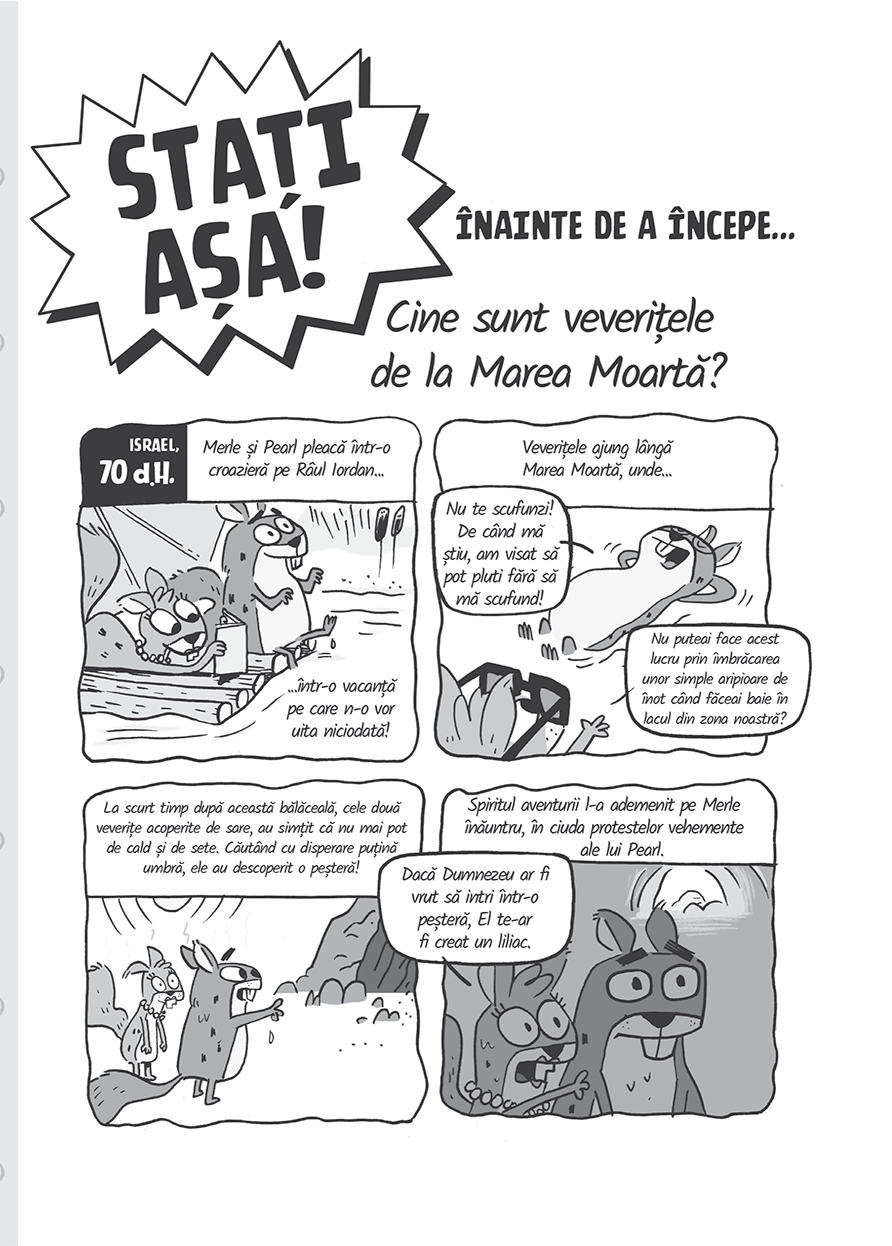 STAȚI AȘA!

ÎNAINTE DE A ÎNCEPE...

Cine sunt veverițele de la Marea Moartă?

ISRAEL, 70 d.H.

Merle și Pearl pleacă într-o croazieră pe Râul Iordan...

...într-o vacanță pe care n-o vor uita niciodată!

Veverițele ajung lângă Marea Moartă, unde...

Nu te scufunzi! De când mă știu, am visat să pot pluti fără să mă scufund!

Nu puteai face acest lucru prin îmbrăcarea unor simple aripioare de înot când făceai baie în lacul din zona noastră?

La scurt timp după această bălăceală, cele două veverițe acoperite de sare, au simțit că nu mai pot de cald și de sete. Căutând cu disperare puțină umbră, ele au descoperit o peșteră!

Spiritul aventurii l-a ademenit pe Merle înăuntru, în ciuda protestelor vehemente ale lui Pearl.

Dacă Dumnezeu ar fi vrut să intri într-o peșteră, El te-ar fi creat un liliac.